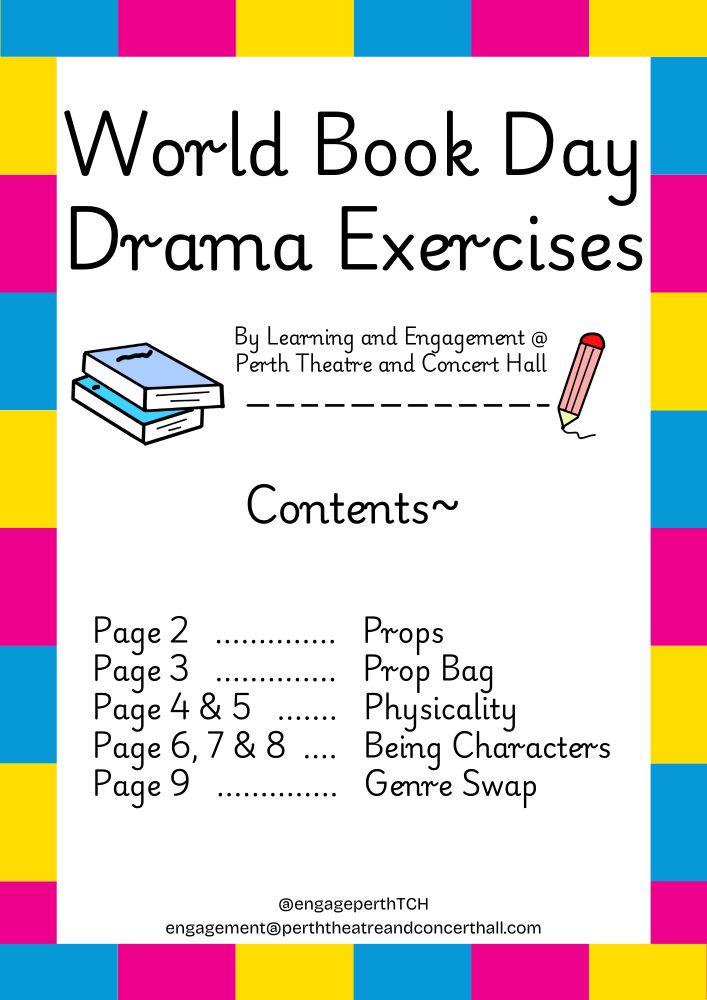 World Book Day
Drama Exercises

By Learning and Engagement @ Perth Theatre and Concert Hall

Contents~

Page 2 .............. Props
Page 3 .............. Prop Bag
Page 4 & 5 ....... Physicality
Page 6, 7 & 8 .... Being Characters
Page 9 .............. Genre Swap

@engageperthTCH
engagement@perththeatreandconcerthall.com